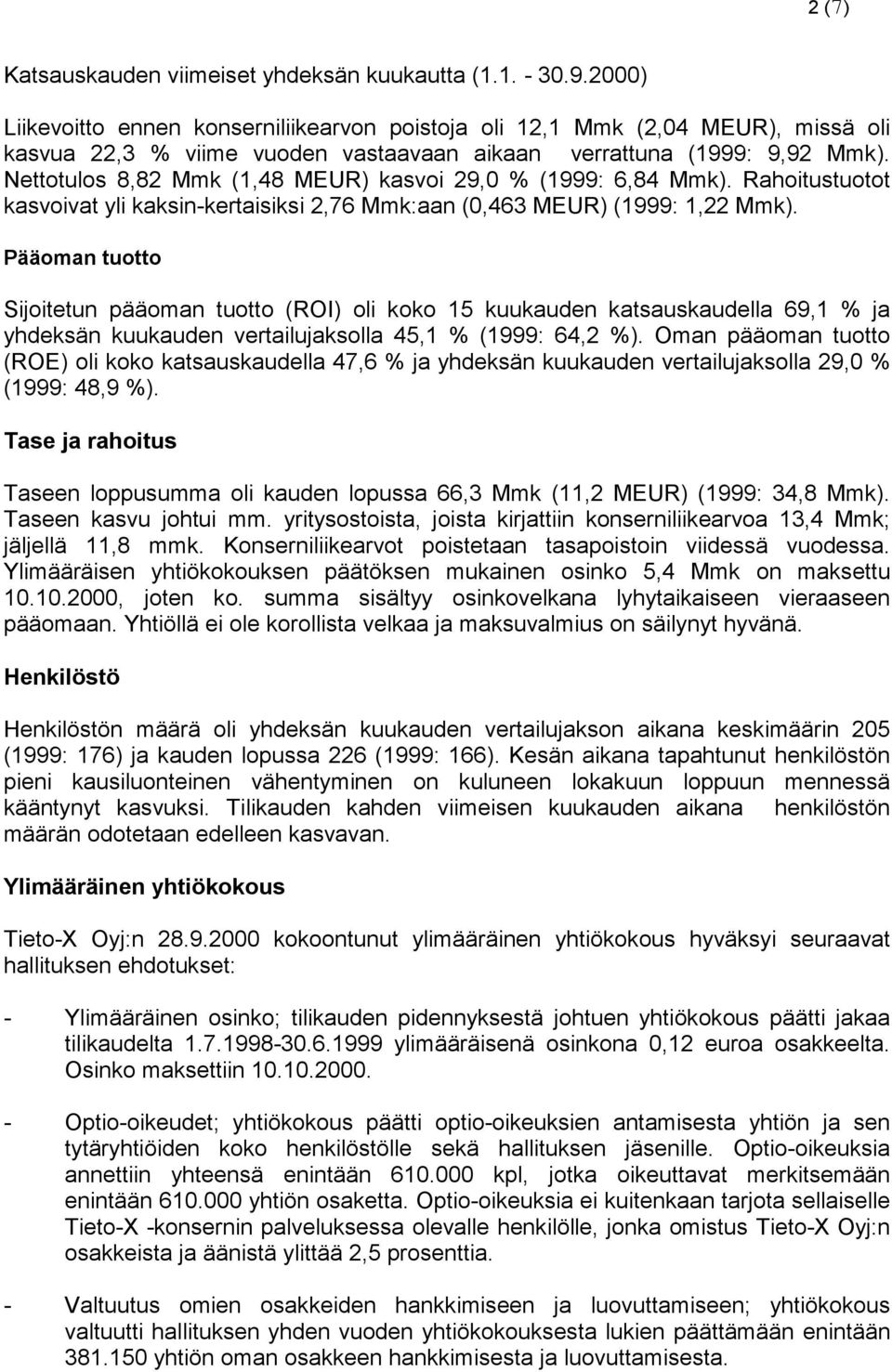 2 (7)

Katsauskauden viimeiset yhdeksän kuukautta (1.1. - 30.9.2000)

Liikevoitto ennen konserniliikearvon poistoja oli 12,1 Mmk (2,04 MEUR), missä oli kasvua 22,3 % viime vuoden vastaavaan aikaan verrattuna (1999: 9,92 Mmk). Nettotulos 8,82 Mmk (1,48 MEUR) kasvoi 29,0 % (1999: 6,84 Mmk). Rahoitustuotot kasvoivat yli kaksin-kertaisiksi 2,76 Mmk:aan (0,463 MEUR) (1999: 1,22 Mmk).

Pääoman tuotto

Sijoitetun pääoman tuotto (ROI) oli koko 15 kuukauden katsauskaudella 69,1 % ja yhdeksän kuukauden vertailujaksolla 45,1 % (1999: 64,2 %). Oman pääoman tuotto (ROE) oli koko katsauskaudella 47,6 % ja yhdeksän kuukauden vertailujaksolla 29,0 % (1999: 48,9 %).

Tase ja rahoitus

Taseen loppusumma oli kauden lopussa 66,3 Mmk (11,2 MEUR) (1999: 34,8 Mmk). Taseen kasvu johtui mm. yritysostoista, joista kirjattiin konserniliikearvoa 13,4 Mmk; jäljellä 11,8 mmk. Konserniliikearvot poistetaan tasapoistoin viidessä vuodessa. Ylimääräisen yhtiökokouksen päätöksen mukainen osinko 5,4 Mmk on maksettu 10.10.2000, joten ko. summa sisältyy osinkovelkana lyhytaikaiseen vieraaseen pääomaan. Yhtiöllä ei ole korollista velkaa ja maksuvalmius on säilynyt hyvänä.

Henkilöstö

Henkilöstön määrä oli yhdeksän kuukauden vertailujakson aikana keskimäärin 205 (1999: 176) ja kauden lopussa 226 (1999: 166). Kesän aikana tapahtunut henkilöstön pieni kausiluonteinen vähentyminen on kuluneen lokakuun loppuun mennessä kääntynyt kasvuksi. Tilikauden kahden viimeisen kuukauden aikana henkilöstön määrän odotetaan edelleen kasvavan.

Ylimääräinen yhtiökokous

Tieto-X Oyj:n 28.9.2000 kokoontunut ylimääräinen yhtiökokous hyväksyi seuraavat hallituksen ehdotukset:

- Ylimääräinen osinko; tilikauden pidennyksestä johtuen yhtiökokous päätti jakaa tilikaudelta 1.7.1998-30.6.1999 ylimääräisenä osinkona 0,12 euroa osakkeelta. Osinko maksettiin 10.10.2000.

- Optio-oikeudet; yhtiökokous päätti optio-oikeuksien antamisesta yhtiön ja sen tytäryhtiöiden koko henkilöstölle sekä hallituksen jäsenille. Optio-oikeuksia annettiin yhteensä enintään 610.000 kpl, jotka oikeuttavat merkitsemään enintään 610.000 yhtiön osaketta. Optio-oikeuksia ei kuitenkaan tarjota sellaiselle Tieto-X -konsernin palveluksessa olevalle henkilölle, jonka omistus Tieto-X Oyj:n osakkeista ja äänistä ylittää 2,5 prosenttia.

- Valtuutus omien osakkeiden hankkimiseen ja luovuttamiseen; yhtiökokous valtuutti hallituksen yhden vuoden yhtiökokouksesta lukien päättämään enintään 381.150 yhtiön oman osakkeen hankkimisesta ja luovuttamisesta.